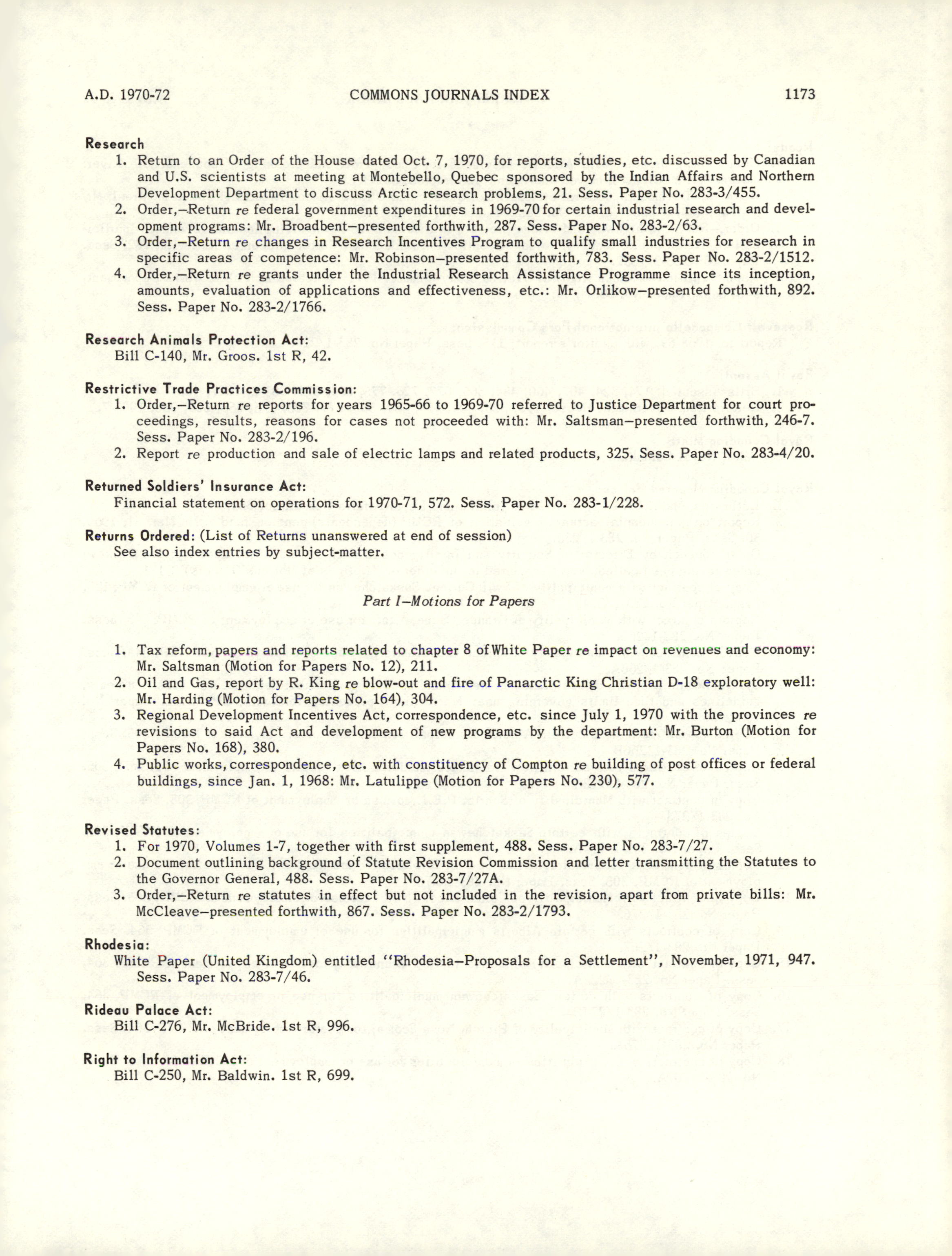 A.D. 1970-72 COMMONS JOURNALS INDEX 1173

Research
1. Return to an Order of the House dated Oct. 7, 1970, for reports, studies, etc. discussed by Canadian and U.S. scientists at meeting at Montebello, Quebec sponsored by the Indian Affairs and Northern Development Department to discuss Arctic research problems, 21. Sess. Paper No. 283-3/455.
2. Order,—Return re federal government expenditures in 1969-70 for certain industrial research and development programs: Mr. Broadbent—presented forthwith, 287. Sess. Paper No. 283-2/63.
3. Order,—Return re changes in Research Incentives Program to qualify small industries for research in specific areas of competence: Mr. Robinson—presented forthwith, 783. Sess. Paper No. 283-2/1512.
4. Order,—Return re grants under the Industrial Research Assistance Programme since its inception, amounts, evaluation of applications and effectiveness, etc.: Mr. Orlikow—presented forthwith, 892. Sess. Paper No. 283-2/1766.

Research Animals Protection Act:
Bill C-140, Mr. Groos. 1st R, 42.

Restrictive Trade Practices Commission:
1. Order,—Return re reports for years 1965-66 to 1969-70 referred to Justice Department for court proceedings, results, reasons for cases not proceeded with: Mr. Saltsman—presented forthwith, 246-7. Sess. Paper No. 283-2/196.
2. Report re production and sale of electric lamps and related products, 325. Sess. Paper No. 283-4/20.

Returned Soldiers' Insurance Act:
Financial statement on operations for 1970-71, 572. Sess. Paper No. 283-1/228.

Returns Ordered: (List of Returns unanswered at end of session)
See also index entries by subject-matter.

Part I—Motions for Papers

1. Tax reform, papers and reports related to chapter 8 of White Paper re impact on revenues and economy: Mr. Saltsman (Motion for Papers No. 12), 211.
2. Oil and Gas, report by R. King re blow-out and fire of Panarctic King Christian D-18 exploratory well: Mr. Harding (Motion for Papers No. 164), 304.
3. Regional Development Incentives Act, correspondence, etc. since July 1, 1970 with the provinces re revisions to said Act and development of new programs by the department: Mr. Burton (Motion for Papers No. 168), 380.
4. Public works, correspondence, etc. with constituency of Compton re building of post offices or federal buildings, since Jan. 1, 1968: Mr. Latulippe (Motion for Papers No. 230), 577.

Revised Statutes:
1. For 1970, Volumes 1-7, together with first supplement, 488. Sess. Paper No. 283-7/27.
2. Document outlining background of Statute Revision Commission and letter transmitting the Statutes to the Governor General, 488. Sess. Paper No. 283-7/27A.
3. Order,—Return re statutes in effect but not included in the revision, apart from private bills: Mr. McCleave—presented forthwith, 867. Sess. Paper No. 283-2/1793.

Rhodesia:
White Paper (United Kingdom) entitled "Rhodesia—Proposals for a Settlement", November, 1971, 947. Sess. Paper No. 283-7/46.

Rideau Palace Act:
Bill C-276, Mr. McBride. 1st R, 996.

Right to Information Act:
Bill C-250, Mr. Baldwin. 1st R, 699.